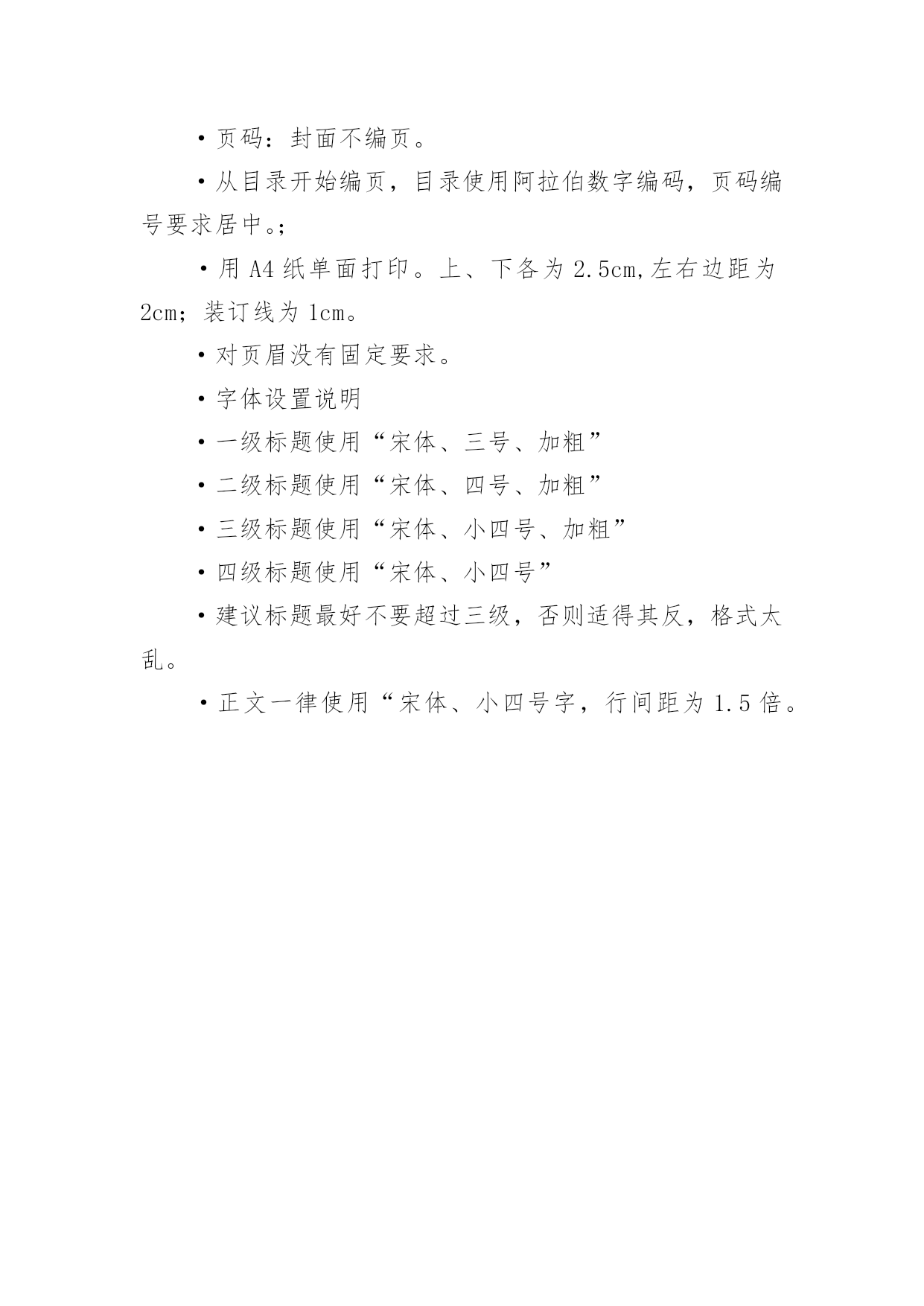 ·页码：封面不编页。

·从目录开始编页，目录使用阿拉伯数字编码，页码编号要求居中。;

·用 A4 纸单面打印。上、下各为 2.5cm,左右边距为 2cm；装订线为 1cm。

·对页眉没有固定要求。

·字体设置说明

·一级标题使用“宋体、三号、加粗”

·二级标题使用“宋体、四号、加粗”

·三级标题使用“宋体、小四号、加粗”

·四级标题使用“宋体、小四号”

·建议标题最好不要超过三级，否则适得其反，格式太乱。

·正文一律使用“宋体、小四号字，行间距为 1.5 倍。